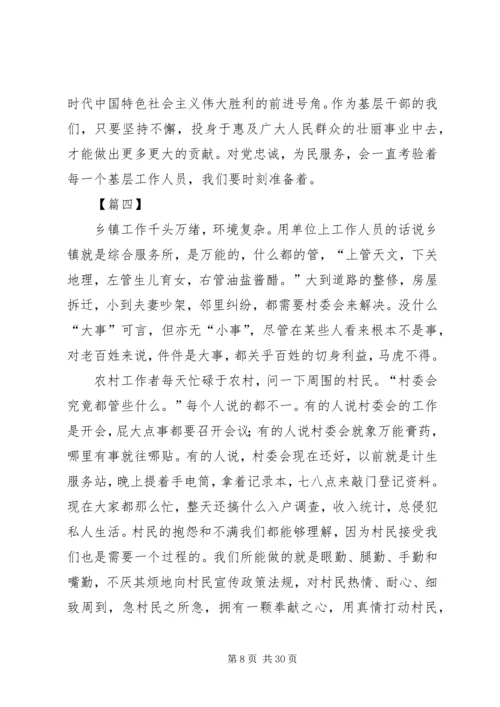 时代中国特色社会主义伟大胜利的前进号角。作为基层干部的我们，只要坚持不懈，投身于惠及广大人民群众的壮丽事业中去，才能做出更多更大的贡献。对党忠诚，为民服务，会一直考验着每一个基层工作人员，我们要时刻准备着。

【篇四】

乡镇工作千头万绪，环境复杂。用单位上工作人员的话说乡镇就是综合服务所，是万能的，什么都的管，“上管天文，下关地理，左管生儿育女，右管油盐酱醋。”大到道路的整修，房屋拆迁，小到夫妻吵架，邻里纠纷，都需要村委会来解决。没什么“大事”可言，但亦无“小事”，尽管在某些人看来根本不是事，对老百姓来说，件件是大事，都关乎百姓的切身利益，马虎不得。

农村工作者每天忙碌于农村，问一下周围的村民。“村委会究竟都管些什么。”每个人说的都不一。有的人说村委会的工作是开会，屁大点事都要召开会议;有的人说村委会就象万能膏药，哪里有事就往哪贴。有的人说，村委会现在还好，以前就是计生服务站，晚上提着手电筒，拿着记录本，七八点来敲门登记资料。现在大家都那么忙，整天还搞什么入户调查，收入统计，总侵犯私人生活。村民的抱怨和不满我们都能够理解，因为村民接受我们也是需要一个过程的。我们所能做的就是眼勤、腿勤、手勤和嘴勤，不厌其烦地向村民宣传政策法规，对村民热情、耐心、细致周到，急村民之所急，拥有一颗奉献之心，用真情打动村民，

第 8 页 共 30 页